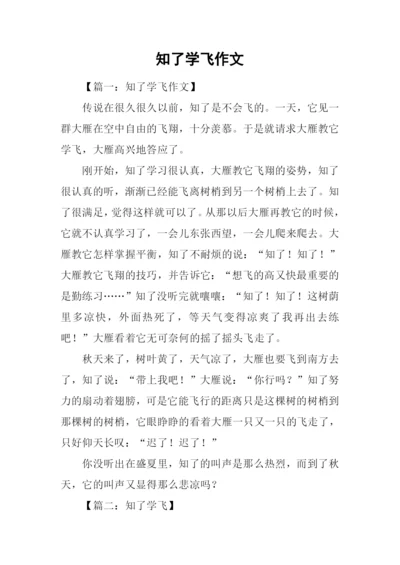 知了学飞作文

【篇一：知了学飞作文】

传说在很久很久以前，知了是不会飞的。一天，它见一群大雁在空中自由的飞翔，十分羡慕。于是就请求大雁教它学飞，大雁高兴地答应了。

刚开始，知了学习很认真，大雁教它飞翔的姿势，知了很认真的听，渐渐已经能飞离树梢到另一个树梢上去了。知了很满足，觉得这样就可以了。从那以后大雁再教它的时候，它就不认真学习了，一会儿东张西望，一会儿爬来爬去。大雁教它怎样掌握平衡，知了不耐烦的说：“知了！知了！”大雁教它飞翔的技巧，并告诉它：“想飞的高又快最重要的是勤练习……”知了没听完就嚷嚷：“知了！知了！这树荫里多凉快，外面热死了，等天气变得凉爽了我再出去练吧！”大雁看着它无可奈何的摇了摇头飞走了。

秋天来了，树叶黄了，天气凉了，大雁也要飞到南方去了，知了说：“带上我吧！”大雁说：“你行吗？”知了努力的扇动着翅膀，可是它能飞行的距离只是这棵树的树梢到那棵树的树梢，它眼睁睁的看着大雁一只又一只的飞走了，只好仰天长叹：“迟了！迟了！”

你没听出在盛夏里，知了的叫声是那么热烈，而到了秋天，它的叫声又显得那么悲凉吗？

【篇二：知了学飞】